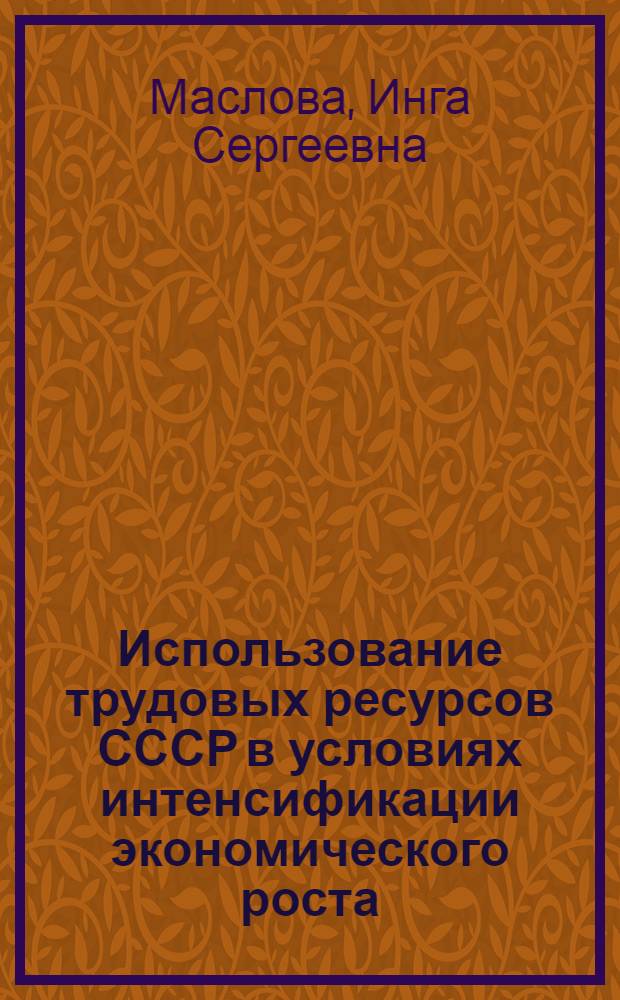 Маслова, Инга Сергеевна

Использование трудовых ресурсов СССР в условиях интенсификации экономического роста